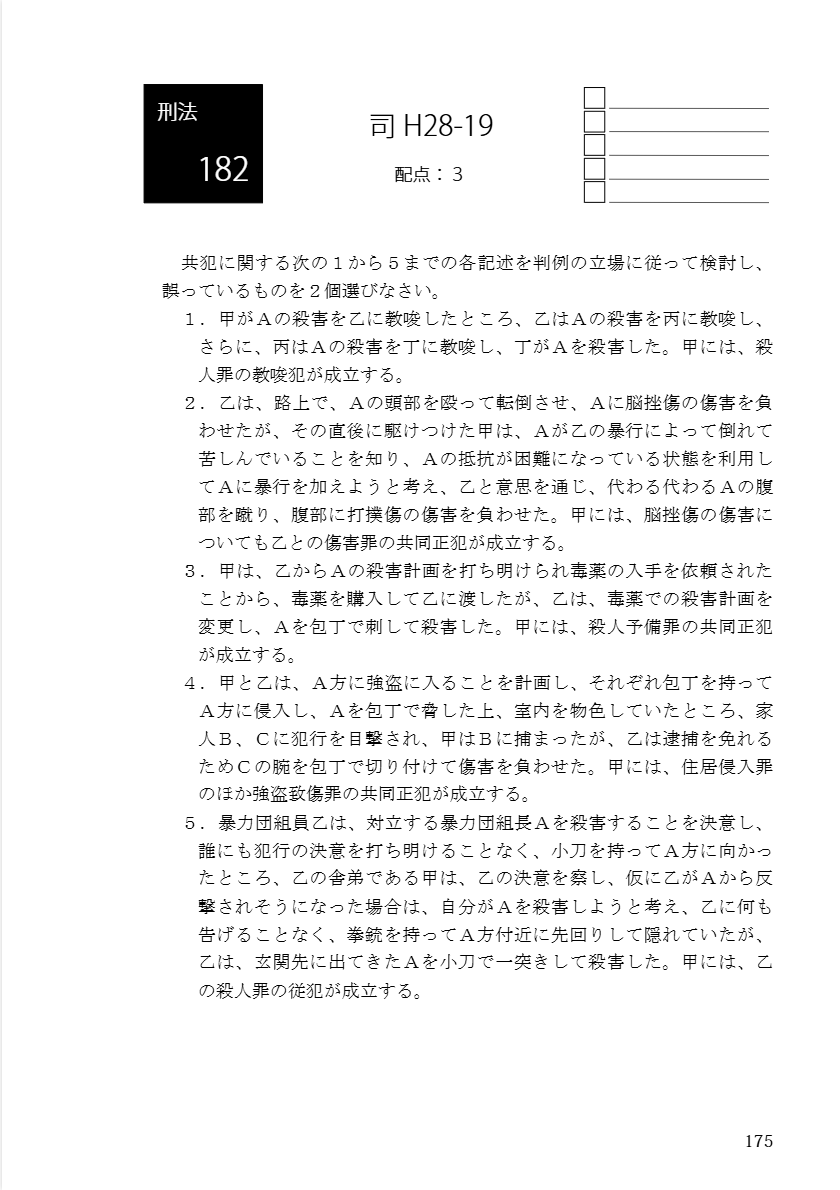 刑法

182

司 H28-19

配点：３

共犯に関する次の１から５までの各記述を判例の立場に従って検討し、誤っているものを２個選びなさい。

１．甲がＡの殺害を乙に教唆したところ、乙はＡの殺害を丙に教唆し、さらに、丙はＡの殺害を丁に教唆し、丁がＡを殺害した。甲には、殺人罪の教唆犯が成立する。

２．乙は、路上で、Ａの頭部を殴って転倒させ、Ａに脳挫傷の傷害を負わせたが、その直後に駆けつけた甲は、Ａが乙の暴行によって倒れて苦しんでいることを知り、Ａの抵抗が困難になっている状態を利用してＡに暴行を加えようと考え、乙と意思を通じ、代わる代わるＡの腹部を蹴り、腹部に打撲傷の傷害を負わせた。甲には、脳挫傷の傷害についても乙との傷害罪の共同正犯が成立する。

３．甲は、乙からＡの殺害計画を打ち明けられ毒薬の入手を依頼されたことから、毒薬を購入して乙に渡したが、乙は、毒薬での殺害計画を変更し、Ａを包丁で刺して殺害した。甲には、殺人予備罪の共同正犯が成立する。

４．甲と乙は、Ａ方に強盗に入ることを計画し、それぞれ包丁を持ってＡ方に侵入し、Ａを包丁で脅した上、室内を物色していたところ、家人Ｂ、Ｃに犯行を目撃され、甲はＢに捕まったが、乙は逮捕を免れるためＣの腕を包丁で切り付けて傷害を負わせた。甲には、住居侵入罪のほか強盗致傷罪の共同正犯が成立する。

５．暴力団組員乙は、対立する暴力団組長Ａを殺害することを決意し、誰にも犯行の決意を打ち明けることなく、小刀を持ってＡ方に向かったところ、乙の舎弟である甲は、乙の決意を察し、仮に乙がＡから反撃されそうになった場合は、自分がＡを殺害しようと考え、乙に何も告げることなく、拳銃を持ってＡ方付近に先回りして隠れていたが、乙は、玄関先に出てきたＡを小刀で一突きして殺害した。甲には、乙の殺人罪の従犯が成立する。

175